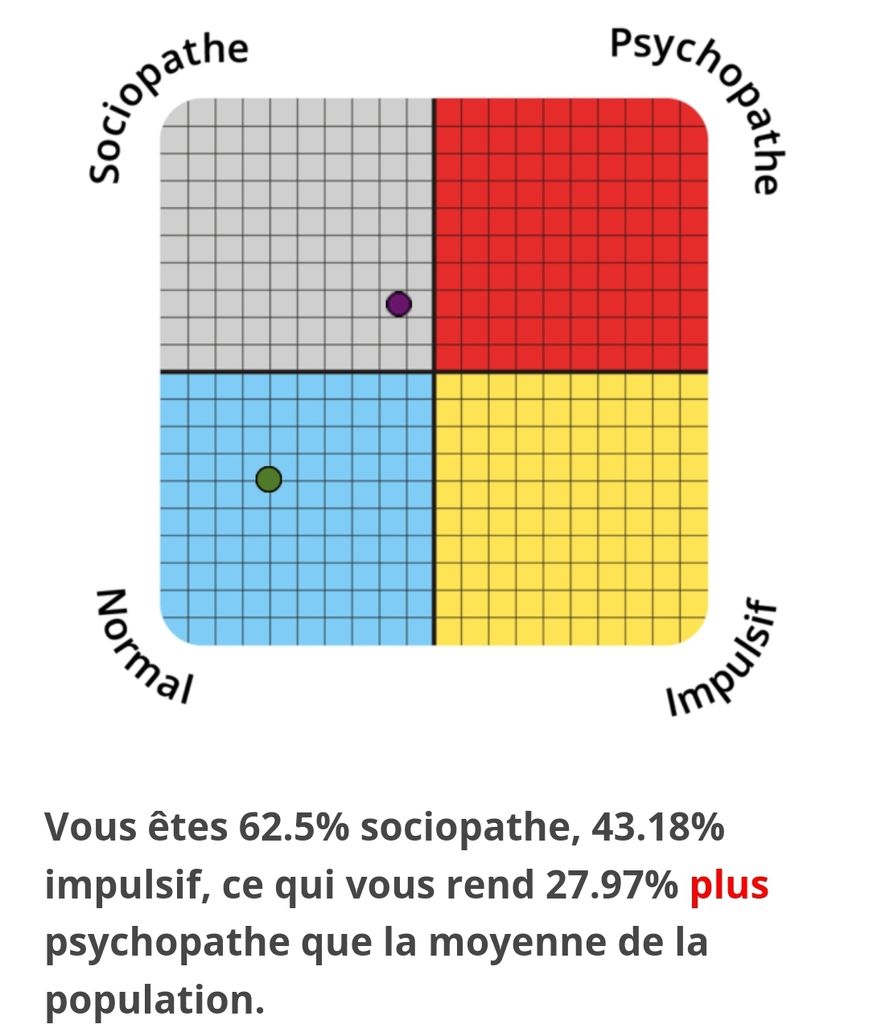 Sociopathe

Psychopathe

Normal

Impulsif

Vous êtes 62.5% sociopathe, 43.18% impulsif, ce qui vous rend 27.97% plus psychopathe que la moyenne de la population.